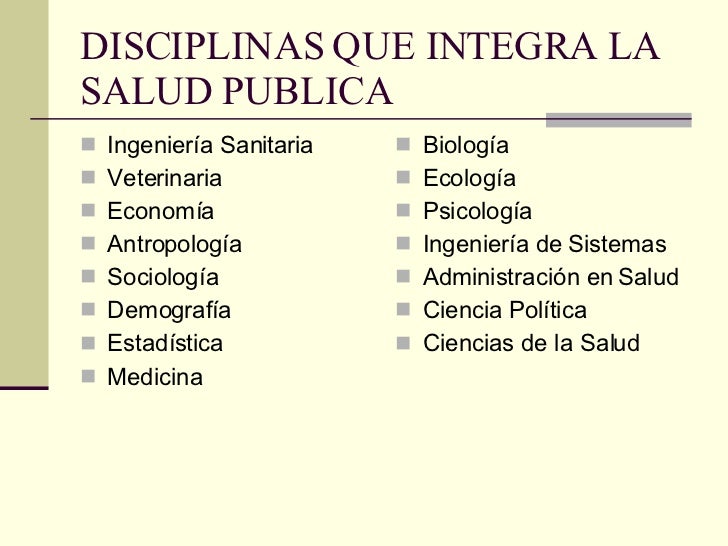 DISCIPLINAS QUE INTEGRA LA SALUD PUBLICA

- Ingeniería Sanitaria
- Veterinaria
- Economía
- Antropología
- Sociología
- Demografía
- Estadística
- Medicina

- Biología
- Ecología
- Psicología
- Ingeniería de Sistemas
- Administración en Salud
- Ciencia Política
- Ciencias de la Salud